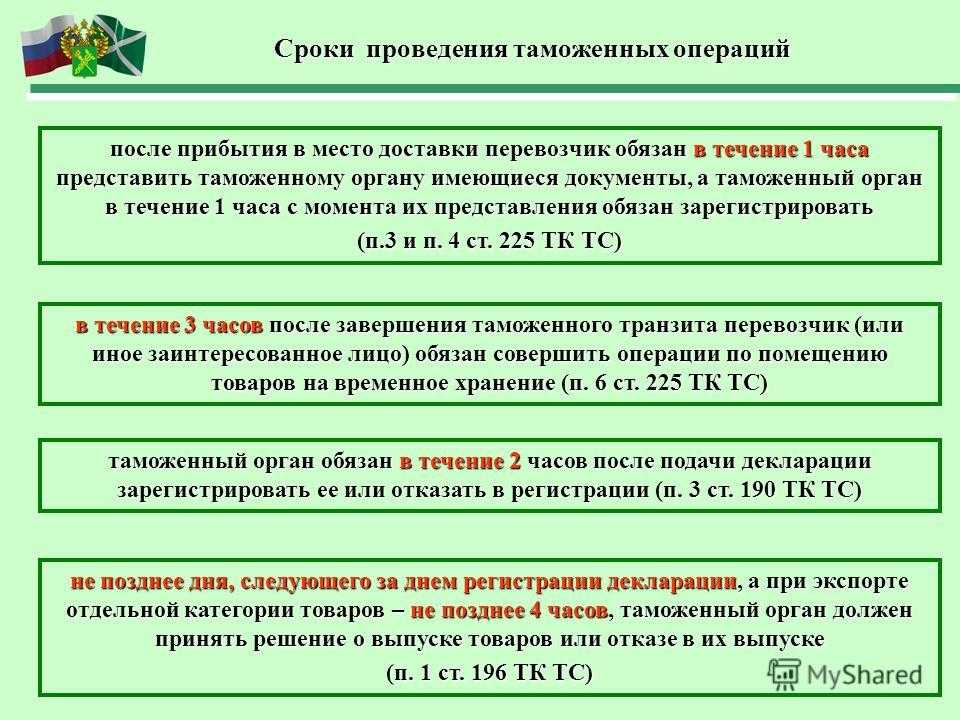 Сроки проведения таможенных операций

после прибытия в место доставки перевозчик обязан в течение 1 часа представить таможенному органу имеющиеся документы, а таможенный орган в течение 1 часа с момента их представления обязан зарегистрировать

(п.3 и п. 4 ст. 225 ТК ТС)

в течение 3 часов после завершения таможенного транзита перевозчик (или иное заинтересованное лицо) обязан совершить операции по помещению товаров на временное хранение (п. 6 ст. 225 ТК ТС)

таможенный орган обязан в течение 2 часов после подачи декларации зарегистрировать ее или отказать в регистрации (п. 3 ст. 190 ТК ТС)

не позднее дня, следующего за днем регистрации декларации, а при экспорте отдельной категории товаров – не позднее 4 часов, таможенный орган должен принять решение о выпуске товаров или отказе в их выпуске

(п. 1 ст. 196 ТК ТС)

MyShared